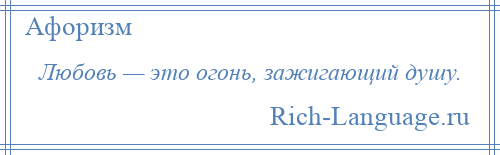 Афоризм

Любовь — это огонь, зажигающий душу.

Rich-Language.ru